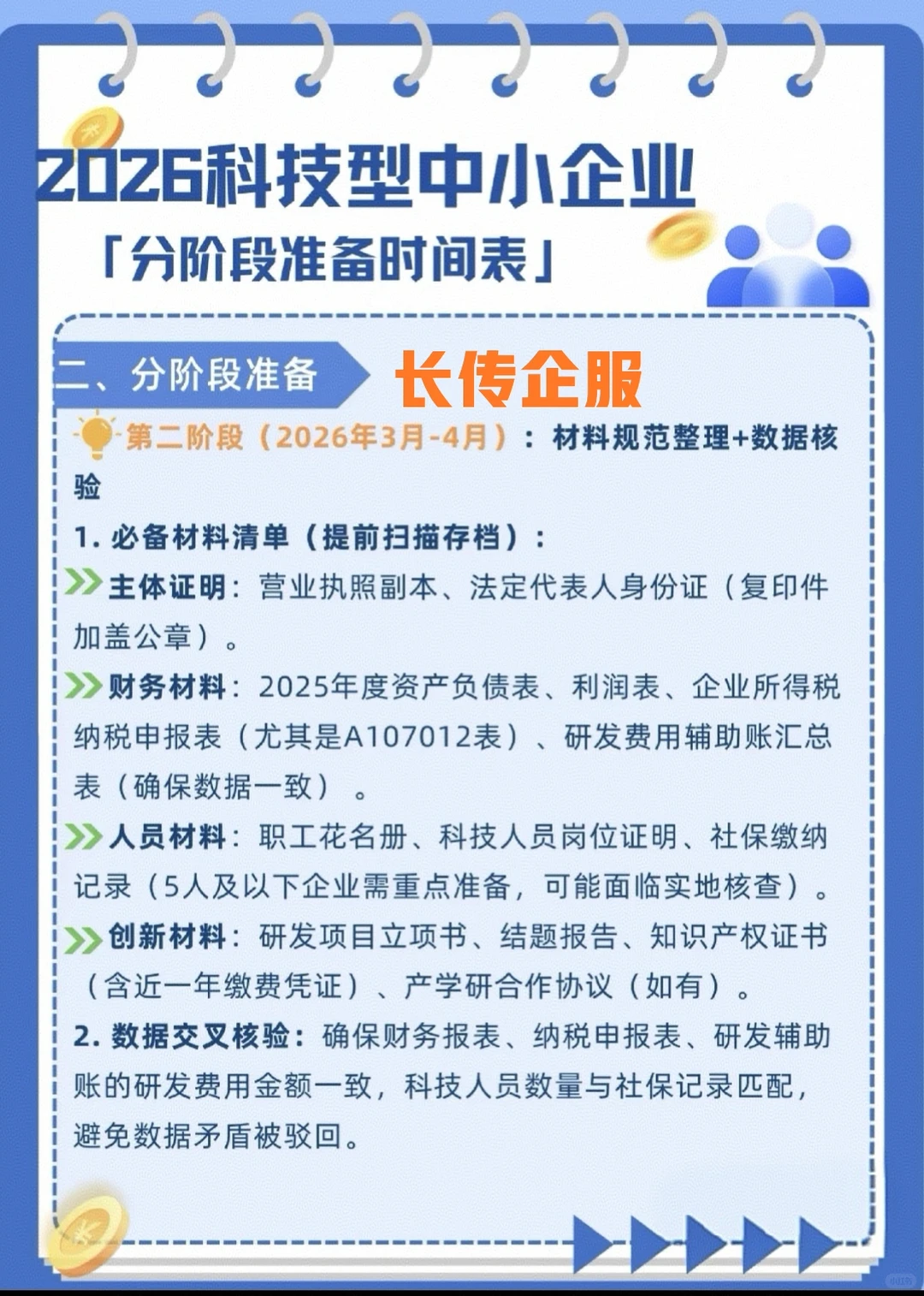 2026科技型中小企业

「分阶段准备时间表」

二、分阶段准备

长传企服

第二阶段（2026年3月-4月）：材料规范整理+数据核验

1. 必备材料清单（提前扫描存档）：

主体证明：营业执照副本、法定代表人身份证（复印件加盖公章）。

财务材料：2025年度资产负债表、利润表、企业所得税纳税申报表（尤其是A107012表）、研发费用辅助账汇总表（确保数据一致）。

人员材料：职工花名册、科技人员岗位证明、社保缴纳记录（5人及以下企业需重点准备，可能面临实地核查）。

创新材料：研发项目立项书、结题报告、知识产权证书（含近一年缴费凭证）、产学研合作协议（如有）。

2. 数据交叉核验：确保财务报表、纳税申报表、研发辅助账的研发费用金额一致，科技人员数量与社保记录匹配，避免数据矛盾被驳回。